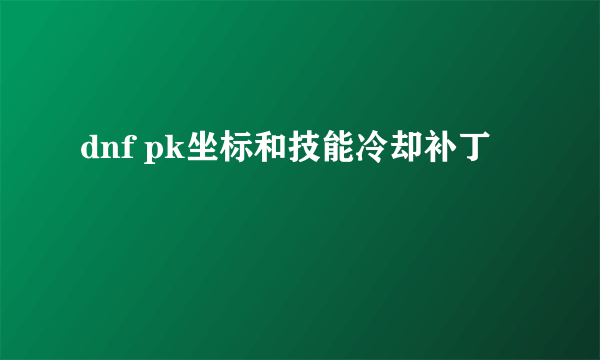 dnf pk坐标和技能冷却补丁